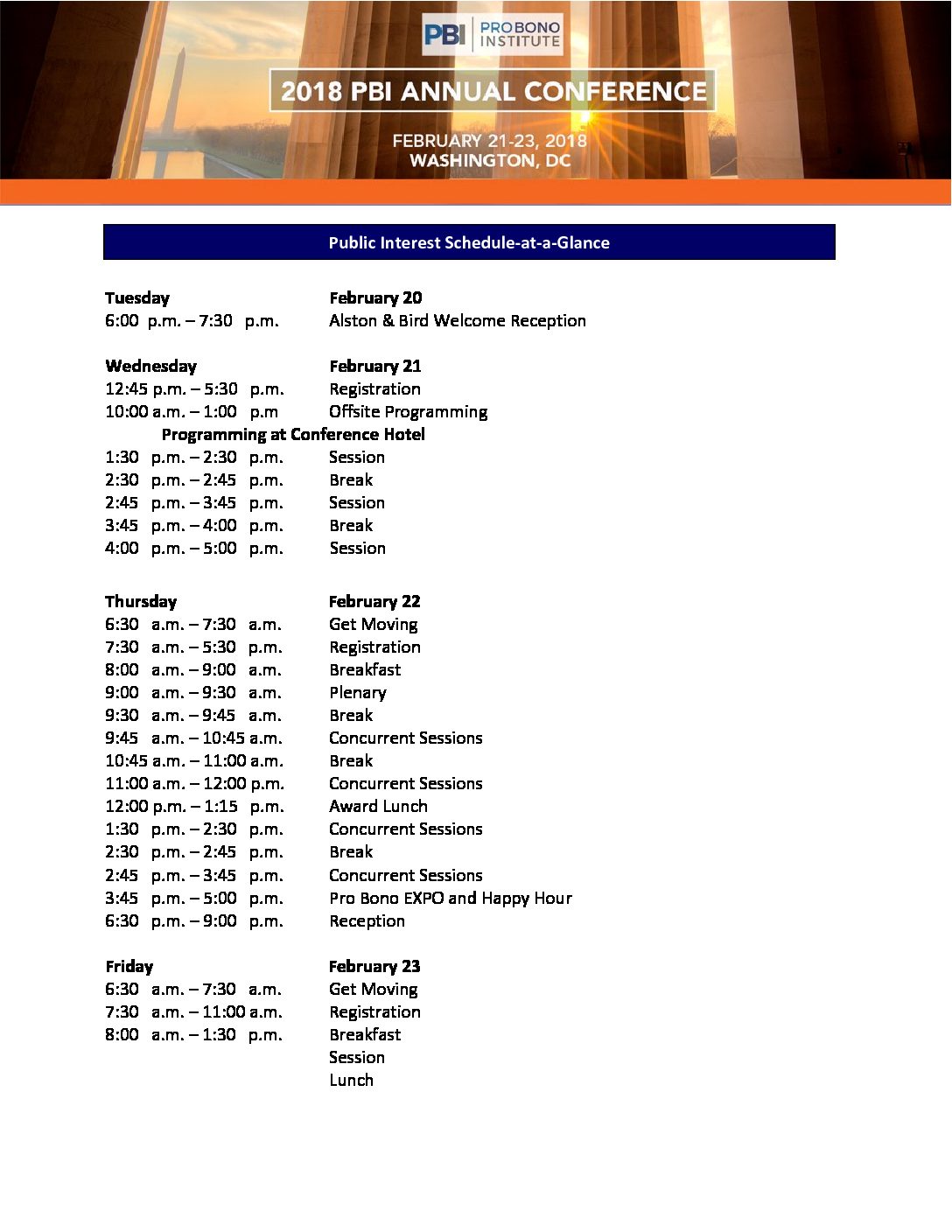 PBI PRO BONO INSTITUTE

2018 PBI ANNUAL CONFERENCE

FEBRUARY 21-23, 2018
WASHINGTON, DC

Public Interest Schedule-at-a-Glance

Tuesday February 20
6:00 p.m. – 7:30 p.m. Alston & Bird Welcome Reception

Wednesday February 21
12:45 p.m. – 5:30 p.m. Registration
10:00 a.m. – 1:00 p.m Offsite Programming
Programming at Conference Hotel
1:30 p.m. – 2:30 p.m. Session
2:30 p.m. – 2:45 p.m. Break
2:45 p.m. – 3:45 p.m. Session
3:45 p.m. – 4:00 p.m. Break
4:00 p.m. – 5:00 p.m. Session

Thursday February 22
6:30 a.m. – 7:30 a.m. Get Moving
7:30 a.m. – 5:30 p.m. Registration
8:00 a.m. – 9:00 a.m. Breakfast
9:00 a.m. – 9:30 a.m. Plenary
9:30 a.m. – 9:45 a.m. Break
9:45 a.m. – 10:45 a.m. Concurrent Sessions
10:45 a.m. – 11:00 a.m. Break
11:00 a.m. – 12:00 p.m. Concurrent Sessions
12:00 p.m. – 1:15 p.m. Award Lunch
1:30 p.m. – 2:30 p.m. Concurrent Sessions
2:30 p.m. – 2:45 p.m. Break
2:45 p.m. – 3:45 p.m. Concurrent Sessions
3:45 p.m. – 5:00 p.m. Pro Bono EXPO and Happy Hour
6:30 p.m. – 9:00 p.m. Reception

Friday February 23
6:30 a.m. – 7:30 a.m. Get Moving
7:30 a.m. – 11:00 a.m. Registration
8:00 a.m. – 1:30 p.m. Breakfast
Session
Lunch